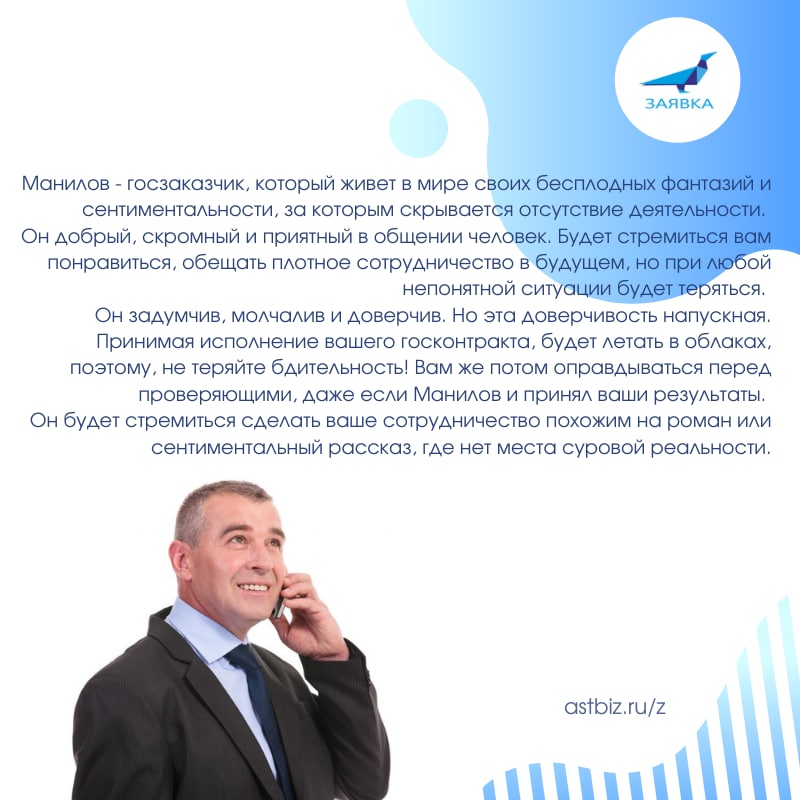 ЗАЯВКА

Манилов - госзаказчик, который живет в мире своих бесплодных фантазий и сентиментальности, за которым скрывается отсутствие деятельности.

Он добрый, скромный и приятный в общении человек. Будет стремиться вам понравиться, обещать плотное сотрудничество в будущем, но при любой непонятной ситуации будет теряться.

Он задумчив, молчалив и доверчив. Но эта доверчивость напускная. Принимая исполнение вашего госконтракта, будет летать в облаках, поэтому, не теряйте бдительность! Вам же потом оправдываться перед проверяющими, даже если Манилов и принял ваши результаты.

Он будет стремиться сделать ваше сотрудничество похожим на роман или сентиментальный рассказ, где нет места суровой реальности.

astbiz.ru/z